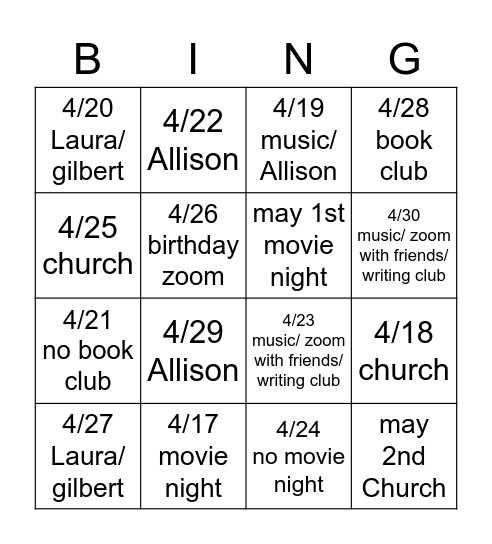 | B | I | N | G |
|---|---|---|---|
| 4/20 Laura/ gilbert | 4/22 Allison | 4/19 music/ Allison | 4/28 book club |
| 4/25 church | 4/26 birthday zoom | may 1st movie night | 4/30 music/ zoom with friends/ writing club |
| 4/21 no book club | 4/29 Allison | 4/23 music/ zoom with friends/ writing club | 4/18 church |
| 4/27 Laura/ gilbert | 4/17 movie night | 4/24 no movie night | may 2nd Church |